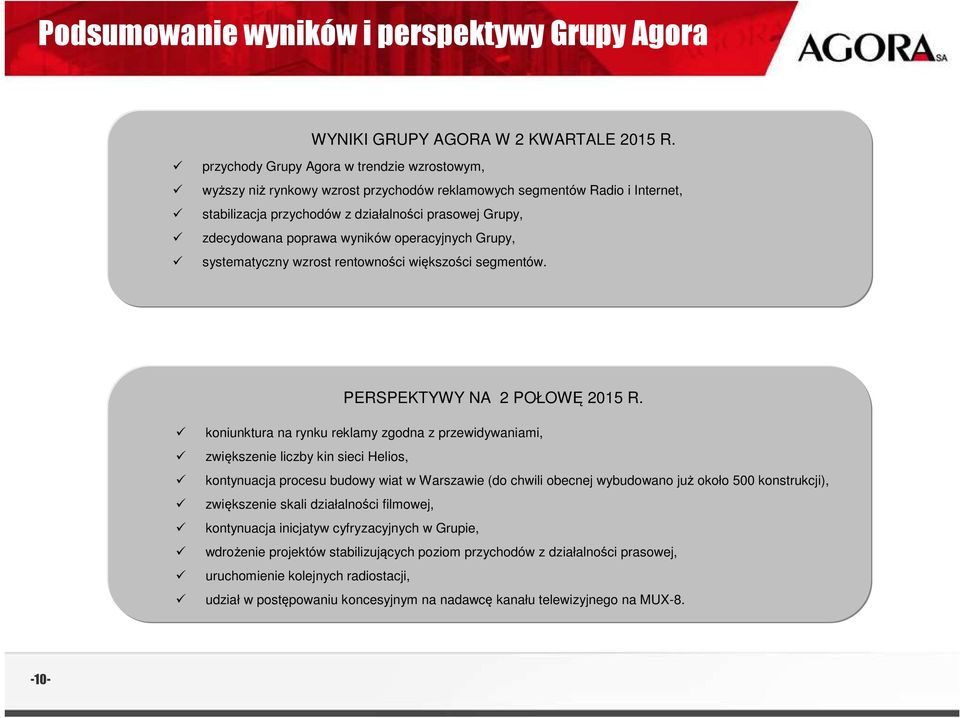 Podsumowanie wyników i perspektywy Grupy Agora

AGORA SA

WYNIKI GRUPY AGORA W 2 KWARTALE 2015 R.

✓ przychody Grupy Agora w trendzie wzrostowym,
✓ wyższy niż rynkowy wzrost przychodów reklamowych segmentów Radio i Internet,
✓ stabilizacja przychodów z działalności prasowej Grupy,
✓ zdecydowana poprawa wyników operacyjnych Grupy,
✓ systematyczny wzrost rentowności większości segmentów.

PERSPEKTYWY NA 2 POŁOWĘ 2015 R.

✓ koniunktura na rynku reklamy zgodna z przewidywaniami,
✓ zwiększenie liczby kin sieci Helios,
✓ kontynuacja procesu budowy wiat w Warszawie (do chwili obecnej wybudowano już około 500 konstrukcji),
✓ zwiększenie skali działalności filmowej,
✓ kontynuacja inicjatyw cyfryzacyjnych w Grupie,
✓ wdrożenie projektów stabilizujących poziom przychodów z działalności prasowej,
✓ uruchomienie kolejnych radiostacji,
✓ udział w postępowaniu koncesyjnym na nadawcę kanału telewizyjnego na MUX-8.

-10-